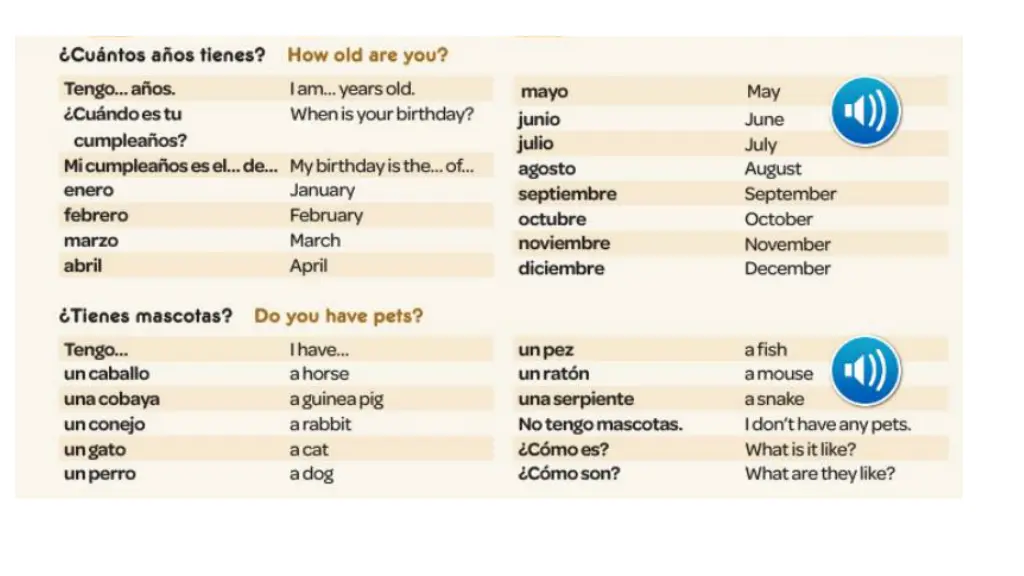 ¿Cuántos años tienes? How old are you?

| | |
|---|---|
| Tengo… años. | I am… years old. |
| ¿Cuándo es tu cumpleaños? | When is your birthday? |
| Mi cumpleaños es el… de… | My birthday is the… of… |
| enero | January |
| febrero | February |
| marzo | March |
| abril | April |

| | |
|---|---|
| mayo | May |
| junio | June |
| julio | July |
| agosto | August |
| septiembre | September |
| octubre | October |
| noviembre | November |
| diciembre | December |

¿Tienes mascotas? Do you have pets?

| | |
|---|---|
| Tengo… | I have… |
| un caballo | a horse |
| una cobaya | a guinea pig |
| un conejo | a rabbit |
| un gato | a cat |
| un perro | a dog |

| | |
|---|---|
| un pez | a fish |
| un ratón | a mouse |
| una serpiente | a snake |
| No tengo mascotas. | I don't have any pets. |
| ¿Cómo es? | What is it like? |
| ¿Cómo son? | What are they like? |